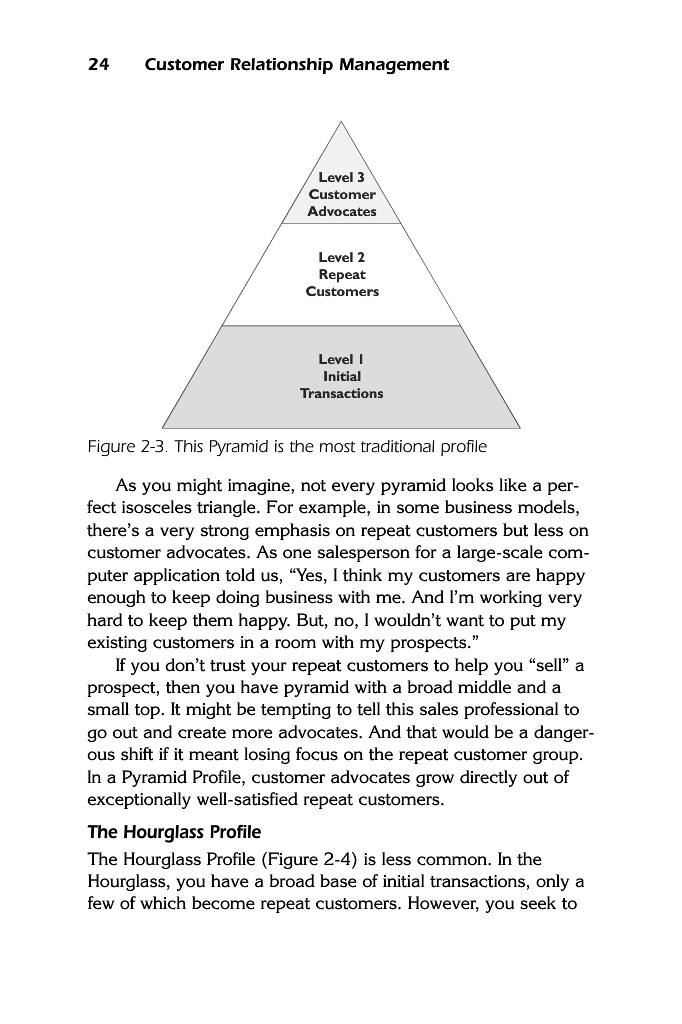 24 Customer Relationship Management

Level 3
Customer
Advocates

Level 2
Repeat
Customers

Level 1
Initial
Transactions

Figure 2-3. This Pyramid is the most traditional profile

As you might imagine, not every pyramid looks like a perfect isosceles triangle. For example, in some business models, there's a very strong emphasis on repeat customers but less on customer advocates. As one salesperson for a large-scale computer application told us, "Yes, I think my customers are happy enough to keep doing business with me. And I'm working very hard to keep them happy. But, no, I wouldn't want to put my existing customers in a room with my prospects."

If you don't trust your repeat customers to help you "sell" a prospect, then you have pyramid with a broad middle and a small top. It might be tempting to tell this sales professional to go out and create more advocates. And that would be a dangerous shift if it meant losing focus on the repeat customer group. In a Pyramid Profile, customer advocates grow directly out of exceptionally well-satisfied repeat customers.

The Hourglass Profile

The Hourglass Profile (Figure 2-4) is less common. In the Hourglass, you have a broad base of initial transactions, only a few of which become repeat customers. However, you seek to